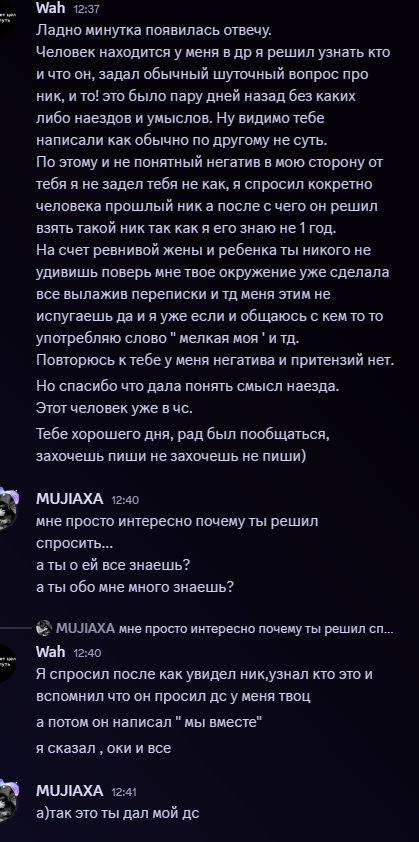 Wah 12:37
Ладно минутка появилась отвечу.
Человек находится у меня в др я решил узнать кто и что он, задал обычный шуточный вопрос про ник, и то! это было пару дней назад без каких либо наездов и умыслов. Ну видимо тебе написали как обычно по другому не суть.
По этому и не понятный негатив в мою сторону от тебя я не задел тебя не как, я спросил кокретно человека прошлый ник а после с чего он решил взять такой ник так как я его знаю не 1 год.
На счет ревнивой жены и ребенка ты никого не удивишь поверь мне твое окружение уже сделала все вылажив переписки и тд меня этим не испугаешь да и я уже если и общаюсь с кем то то употребляю слово " мелкая моя ' и тд.
Повторюсь к тебе у меня негатива и притензий нет.
Но спасибо что дала понять смысл наезда.
Этот человек уже в чс.
Тебе хорошего дня, рад был пообщаться, захочешь пиши не захочешь не пиши)

MUJIAXA 12:40
мне просто интересно почему ты решил спросить...
а ты о ей все знаешь?
а ты обо мне много знаешь?

MUJIAXA мне просто интересно почему ты решил сп...
Wah 12:40
Я спросил после как увидел ник,узнал кто это и вспомнил что он просил дс у меня твоц
а потом он написал " мы вместе"
я сказал , оки и все

MUJIAXA 12:41
а)так это ты дал мой дс